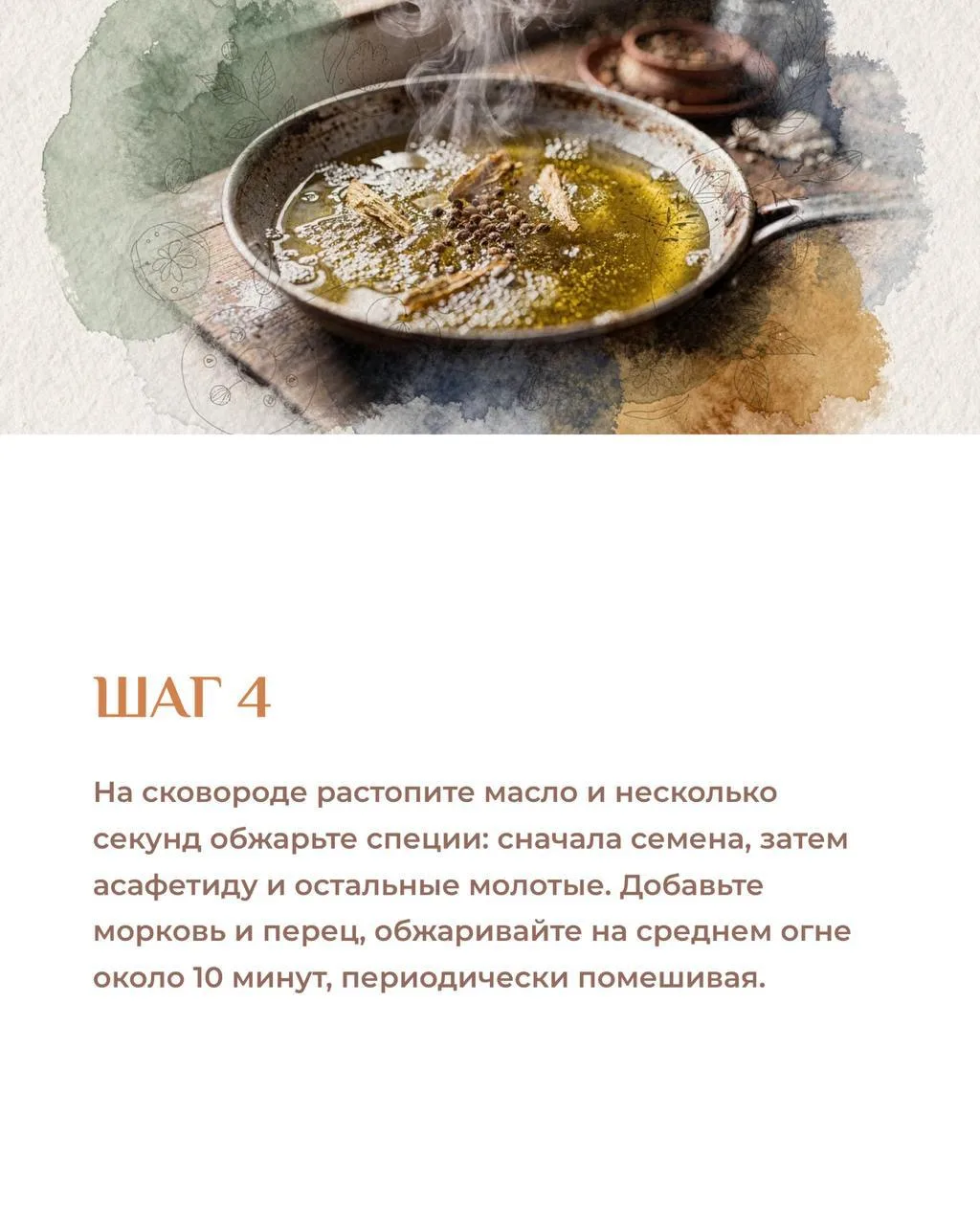 ШАГ 4

На сковороде растопите масло и несколько секунд обжарьте специи: сначала семена, затем асафетиду и остальные молотые. Добавьте морковь и перец, обжаривайте на среднем огне около 10 минут, периодически помешивая.